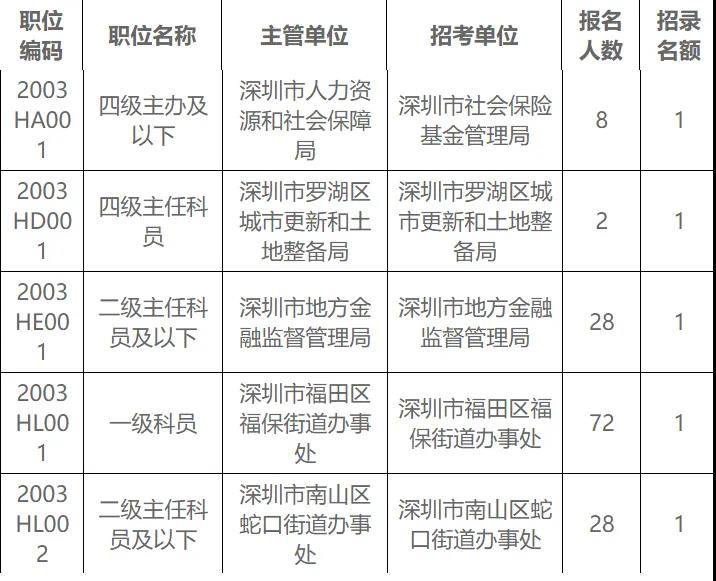 | 职位编码 | 职位名称 | 主管单位 | 招考单位 | 报名人数 | 招录名额 |
|---|---|---|---|---|---|
| 2003HA001 | 四级主办及以下 | 深圳市人力资源和社会保障局 | 深圳市社会保险基金管理局 | 8 | 1 |
| 2003HD001 | 四级主任科员 | 深圳市罗湖区城市更新和土地整备局 | 深圳市罗湖区城市更新和土地整备局 | 2 | 1 |
| 2003HE001 | 二级主任科员及以下 | 深圳市地方金融监督管理局 | 深圳市地方金融监督管理局 | 28 | 1 |
| 2003HL001 | 一级科员 | 深圳市福田区福保街道办事处 | 深圳市福田区福保街道办事处 | 72 | 1 |
| 2003HL002 | 二级主任科员及以下 | 深圳市南山区蛇口街道办事处 | 深圳市南山区蛇口街道办事处 | 28 | 1 |